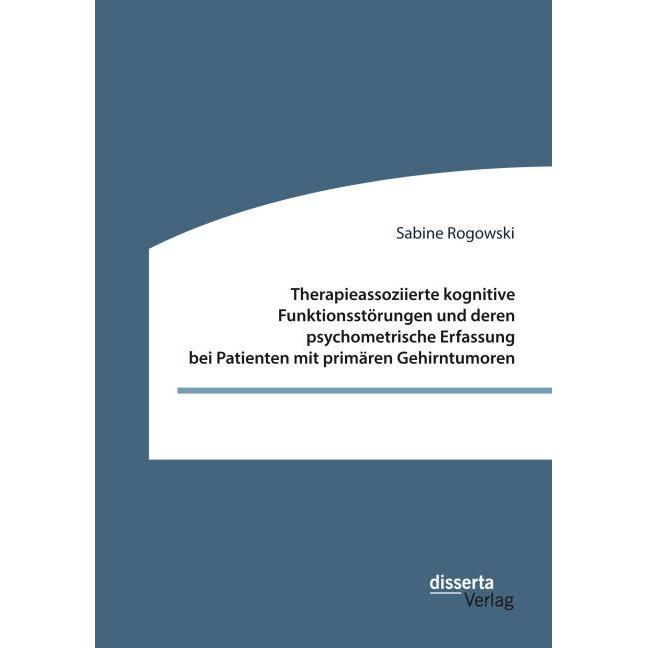 Sabine Rogowski

Therapieassoziierte kognitive Funktionsstörungen und deren psychometrische Erfassung bei Patienten mit primären Gehirntumoren

disserta Verlag